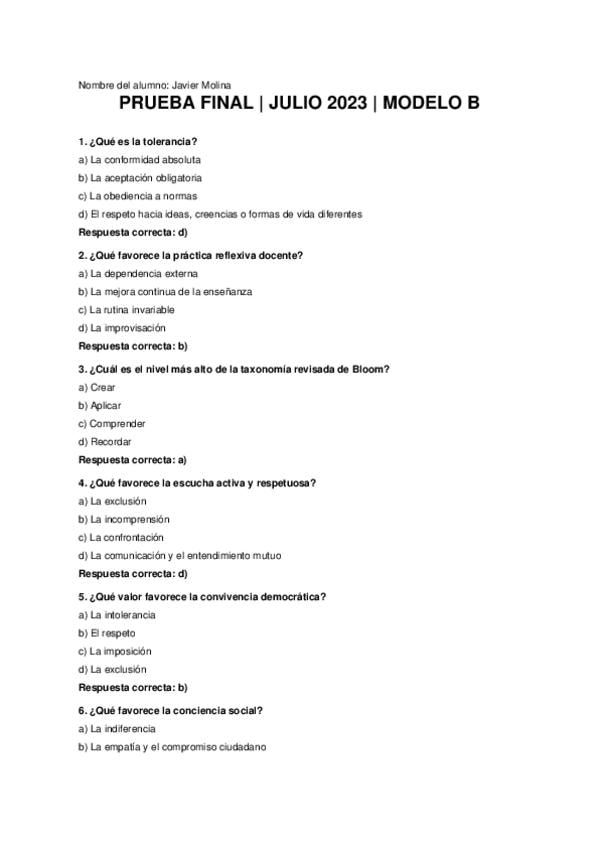 Nombre del alumno: Javier Molina

PRUEBA FINAL | JULIO 2023 | MODELO B

1. ¿Qué es la tolerancia?

a) La conformidad absoluta

b) La aceptación obligatoria

c) La obediencia a normas

d) El respeto hacia ideas, creencias o formas de vida diferentes

Respuesta correcta: d)

2. ¿Qué favorece la práctica reflexiva docente?

a) La dependencia externa

b) La mejora continua de la enseñanza

c) La rutina invariable

d) La improvisación

Respuesta correcta: b)

3. ¿Cuál es el nivel más alto de la taxonomía revisada de Bloom?

a) Crear

b) Aplicar

c) Comprender

d) Recordar

Respuesta correcta: a)

4. ¿Qué favorece la escucha activa y respetuosa?

a) La exclusión

b) La incomprensión

c) La confrontación

d) La comunicación y el entendimiento mutuo

Respuesta correcta: d)

5. ¿Qué valor favorece la convivencia democrática?

a) La intolerancia

b) El respeto

c) La imposición

d) La exclusión

Respuesta correcta: b)

6. ¿Qué favorece la conciencia social?

a) La indiferencia

b) La empatía y el compromiso ciudadano